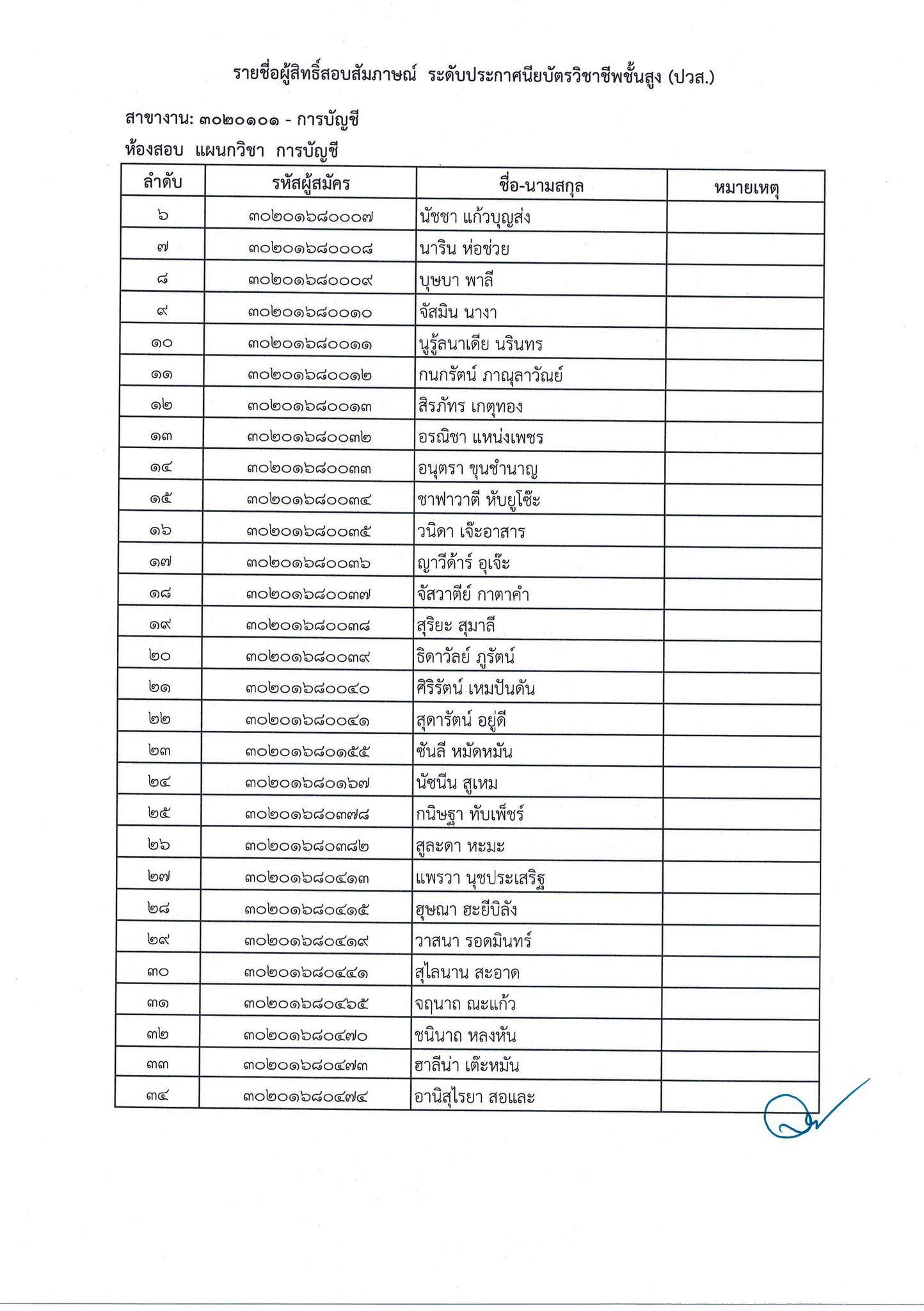 รายชื่อผู้สิทธิ์สอบสัมภาษณ์ ระดับประกาศนียบัตรวิชาชีพชั้นสูง (ปวส.)

สาขางาน: ๓๐๒๐๑๐๑ - การบัญชี

ห้องสอบ แผนกวิชา การบัญชี

| ลำดับ | รหัสผู้สมัคร | ชื่อ-นามสกุล | หมายเหตุ |
|---|---|---|---|
| ๖ | ๓๐๒๐๑๖๘๐๐๐๗ | นัชชา แก้วบุญส่ง | |
| ๗ | ๓๐๒๐๑๖๘๐๐๐๘ | นาริน ห่อช่วย | |
| ๘ | ๓๐๒๐๑๖๘๐๐๐๙ | บุษบา พาลี | |
| ๙ | ๓๐๒๐๑๖๘๐๐๑๐ | จัสมิน นางา | |
| ๑๐ | ๓๐๒๐๑๖๘๐๐๑๑ | นูรู้ลนาเดีย นรินทร | |
| ๑๑ | ๓๐๒๐๑๖๘๐๐๑๒ | กนกรัตน์ ภาณุลาวัณย์ | |
| ๑๒ | ๓๐๒๐๑๖๘๐๐๑๓ | สิรภัทร เกตุทอง | |
| ๑๓ | ๓๐๒๐๑๖๘๐๐๓๒ | อรณิชา แหน่งเพชร | |
| ๑๔ | ๓๐๒๐๑๖๘๐๐๓๓ | อนุตรา ขุนชำนาญ | |
| ๑๕ | ๓๐๒๐๑๖๘๐๐๓๔ | ชาฟาวาตี หับยูโซ๊ะ | |
| ๑๖ | ๓๐๒๐๑๖๘๐๐๓๕ | วนิดา เจ๊ะอาสาร | |
| ๑๗ | ๓๐๒๐๑๖๘๐๐๓๖ | ญาวีด้าร์ อุเจ๊ะ | |
| ๑๘ | ๓๐๒๐๑๖๘๐๐๓๗ | จัสวาตีย์ กาตาคำ | |
| ๑๙ | ๓๐๒๐๑๖๘๐๐๓๘ | สุริยะ สุมาลี | |
| ๒๐ | ๓๐๒๐๑๖๘๐๐๓๙ | ธิดาวัลย์ ภูรัตน์ | |
| ๒๑ | ๓๐๒๐๑๖๘๐๐๔๐ | ศิริรัตน์ เหมปันดัน | |
| ๒๒ | ๓๐๒๐๑๖๘๐๐๔๑ | สุดารัตน์ อยู่ดี | |
| ๒๓ | ๓๐๒๐๑๖๘๐๑๕๕ | ซันลี หมัดหมัน | |
| ๒๔ | ๓๐๒๐๑๖๘๐๑๖๗ | นัชนีน สูเหม | |
| ๒๕ | ๓๐๒๐๑๖๘๐๓๗๘ | กนิษฐา ทับเพ็ชร์ | |
| ๒๖ | ๓๐๒๐๑๖๘๐๓๘๒ | สูละดา หะมะ | |
| ๒๗ | ๓๐๒๐๑๖๘๐๔๑๓ | แพรวา นุชประเสริฐ | |
| ๒๘ | ๓๐๒๐๑๖๘๐๔๑๕ | ฮุษณา ฮะยีบิลัง | |
| ๒๙ | ๓๐๒๐๑๖๘๐๔๑๙ | วาสนา รอดมินทร์ | |
| ๓๐ | ๓๐๒๐๑๖๘๐๔๔๑ | สุไลนาน สะอาด | |
| ๓๑ | ๓๐๒๐๑๖๘๐๔๖๕ | จฤนาถ ณะแก้ว | |
| ๓๒ | ๓๐๒๐๑๖๘๐๔๗๐ | ชนินาถ หลงหัน | |
| ๓๓ | ๓๐๒๐๑๖๘๐๔๗๓ | ฮาลีน่า เต๊ะหมัน | |
| ๓๔ | ๓๐๒๐๑๖๘๐๔๗๔ | อานิสุไรยา สอและ | |